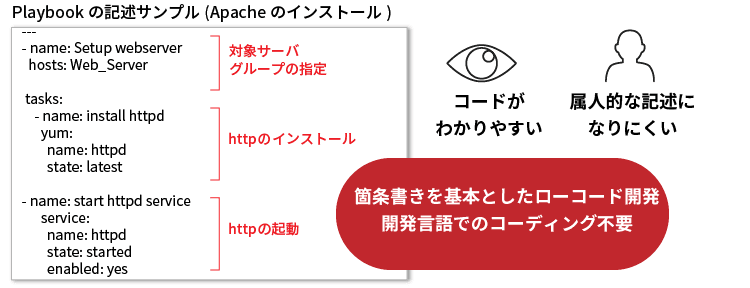 Playbook の記述サンプル (Apache のインストール )

---
- name: Setup webserver
  hosts: Web_Server

  tasks:
    - name: install httpd
      yum:
        name: httpd
        state: latest

- name: start httpd service
    service:
      name: httpd
      state: started
      enabled: yes

対象サーバ
グループの指定

httpのインストール

httpの起動

コードが
わかりやすい

属人的な記述に
なりにくい

箇条書きを基本としたローコード開発
開発言語でのコーディング不要